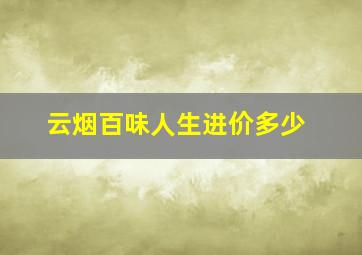 云烟百味人生进价多少